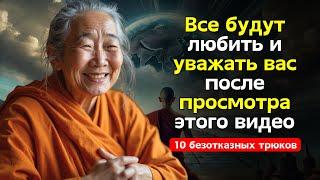 Все будут любить и уважать вас после просмотра этого видео

10 безотказных трюков